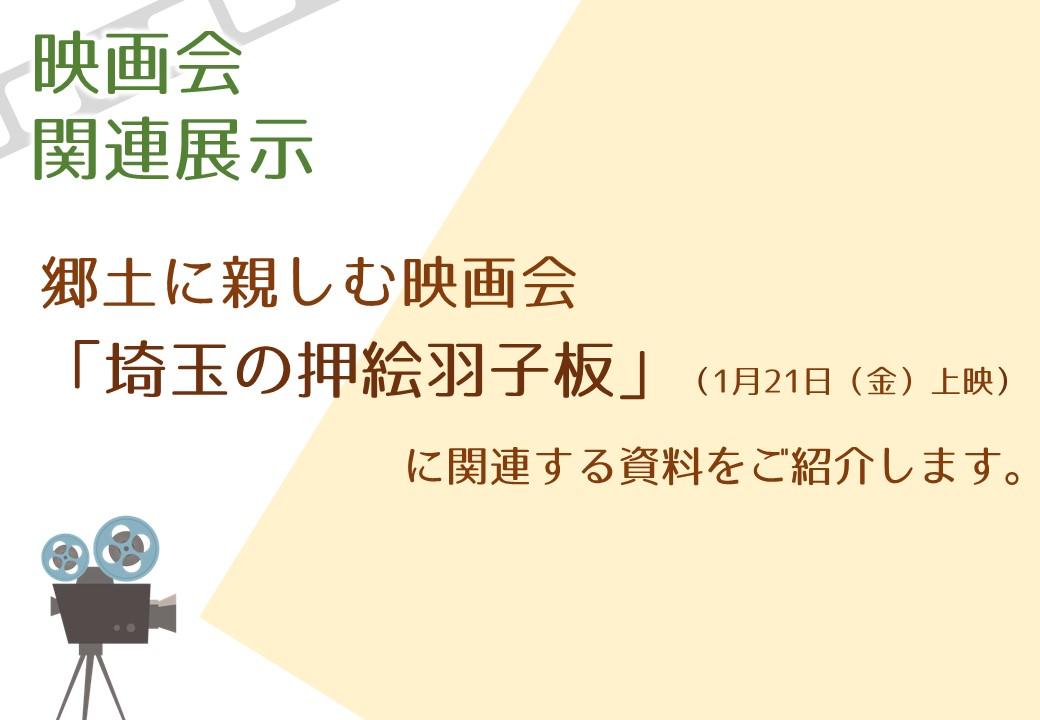 映画会
関連展示

郷土に親しむ映画会
「埼玉の押絵羽子板」（1月21日（金）上映）
に関連する資料をご紹介します。